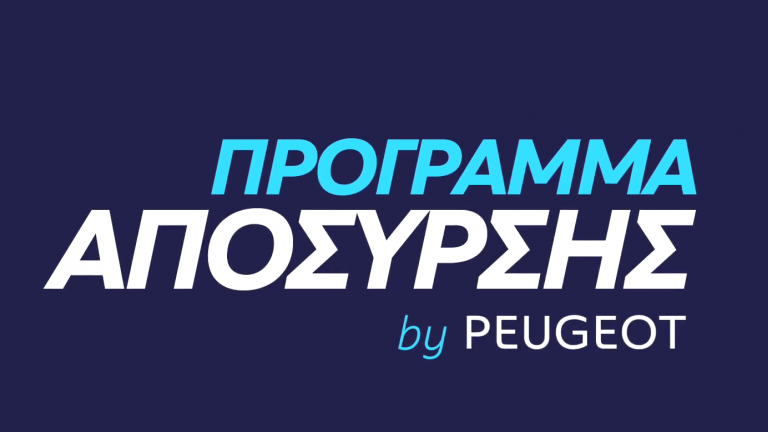 ΠΡΟΓΡΑΜΜΑ
ΑΠΟΣΥΡΣΗΣ
by PEUGEOT